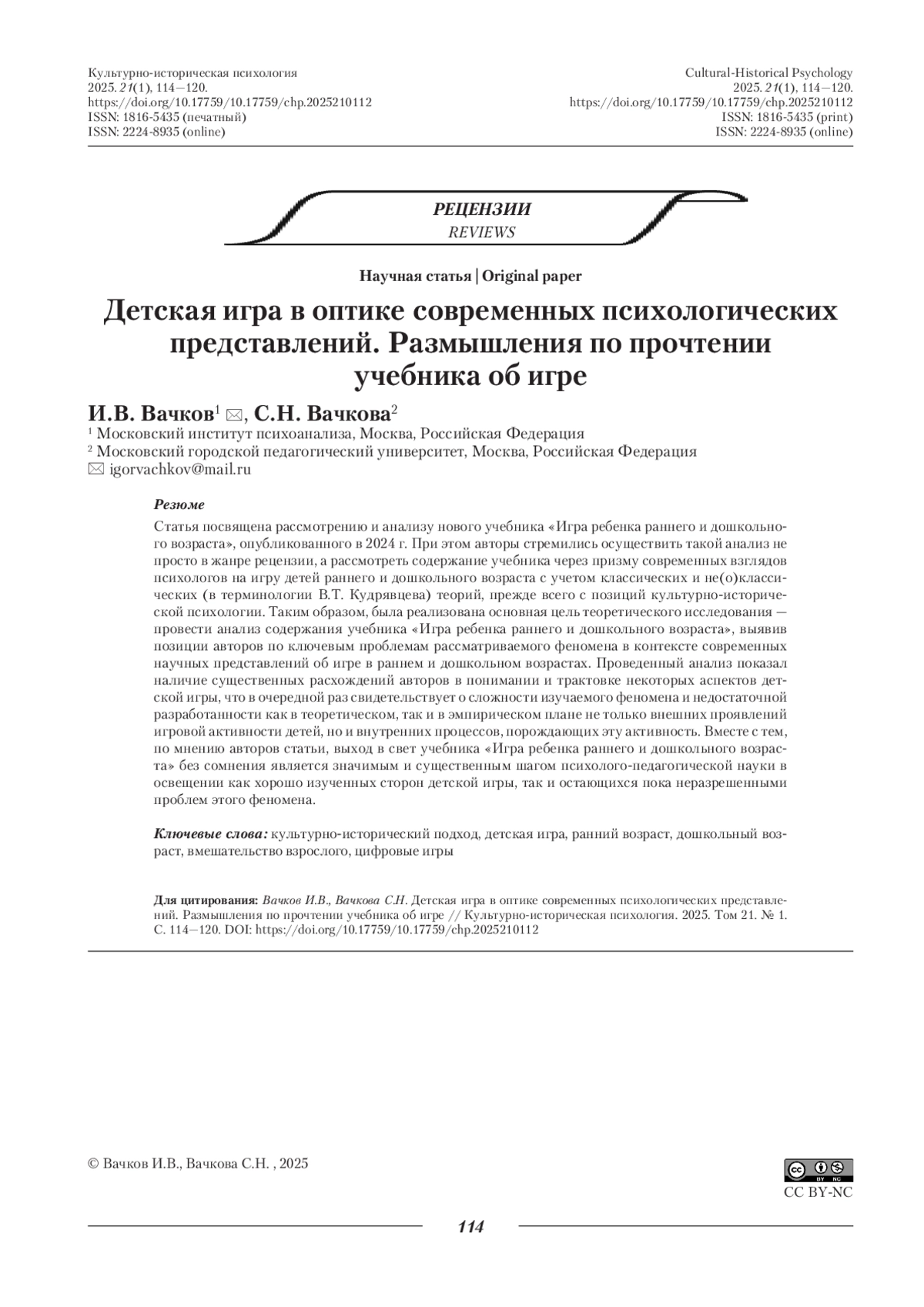 Культурно-историческая психология
2025. 21(1), 114—120.
https://doi.org/10.17759/10.17759/chp.2025210112
ISSN: 1816-5435 (печатный)
ISSN: 2224-8935 (online)

Cultural-Historical Psychology
2025. 21(1), 114—120.
https://doi.org/10.17759/10.17759/chp.2025210112
ISSN: 1816-5435 (print)
ISSN: 2224-8935 (online)

РЕЦЕНЗИИ
REVIEWS

Научная статья | Original paper

Детская игра в оптике современных психологических представлений. Размышления по прочтении учебника об игре

И.В. Вачков$^1$ ✉, С.Н. Вачкова$^2$
$^1$ Московский институт психоанализа, Москва, Российская Федерация
$^2$ Московский городской педагогический университет, Москва, Российская Федерация
✉ igorvachkov@mail.ru

Резюме
Статья посвящена рассмотрению и анализу нового учебника «Игра ребенка раннего и дошкольного возраста», опубликованного в 2024 г. При этом авторы стремились осуществить такой анализ не просто в жанре рецензии, а рассмотреть содержание учебника через призму современных взглядов психологов на игру детей раннего и дошкольного возраста с учетом классических и не(о)классических (в терминологии В.Т. Кудрявцева) теорий, прежде всего с позиций культурно-исторической психологии. Таким образом, была реализована основная цель теоретического исследования — провести анализ содержания учебника «Игра ребенка раннего и дошкольного возраста», выявив позиции авторов по ключевым проблемам рассматриваемого феномена в контексте современных научных представлений об игре в раннем и дошкольном возрастах. Проведенный анализ показал наличие существенных расхождений авторов в понимании и трактовке некоторых аспектов детской игры, что в очередной раз свидетельствует о сложности изучаемого феномена и недостаточной разработанности как в теоретическом, так и в эмпирическом плане не только внешних проявлений игровой активности детей, но и внутренних процессов, порождающих эту активность. Вместе с тем, по мнению авторов статьи, выход в свет учебника «Игра ребенка раннего и дошкольного возраста» без сомнения является значимым и существенным шагом психолого-педагогической науки в освещении как хорошо изученных сторон детской игры, так и остающихся пока неразрешенными проблем этого феномена.

Ключевые слова: культурно-исторический подход, детская игра, ранний возраст, дошкольный возраст, вмешательство взрослого, цифровые игры

Для цитирования: Вачков И.В., Вачкова С.Н. Детская игра в оптике современных психологических представлений. Размышления по прочтении учебника об игре // Культурно-историческая психология. 2025. Том 21. № 1. С. 114—120. DOI: https://doi.org/10.17759/10.17759/chp.2025210112

© Вачков И.В., Вачкова С.Н. , 2025

CC BY-NC

114